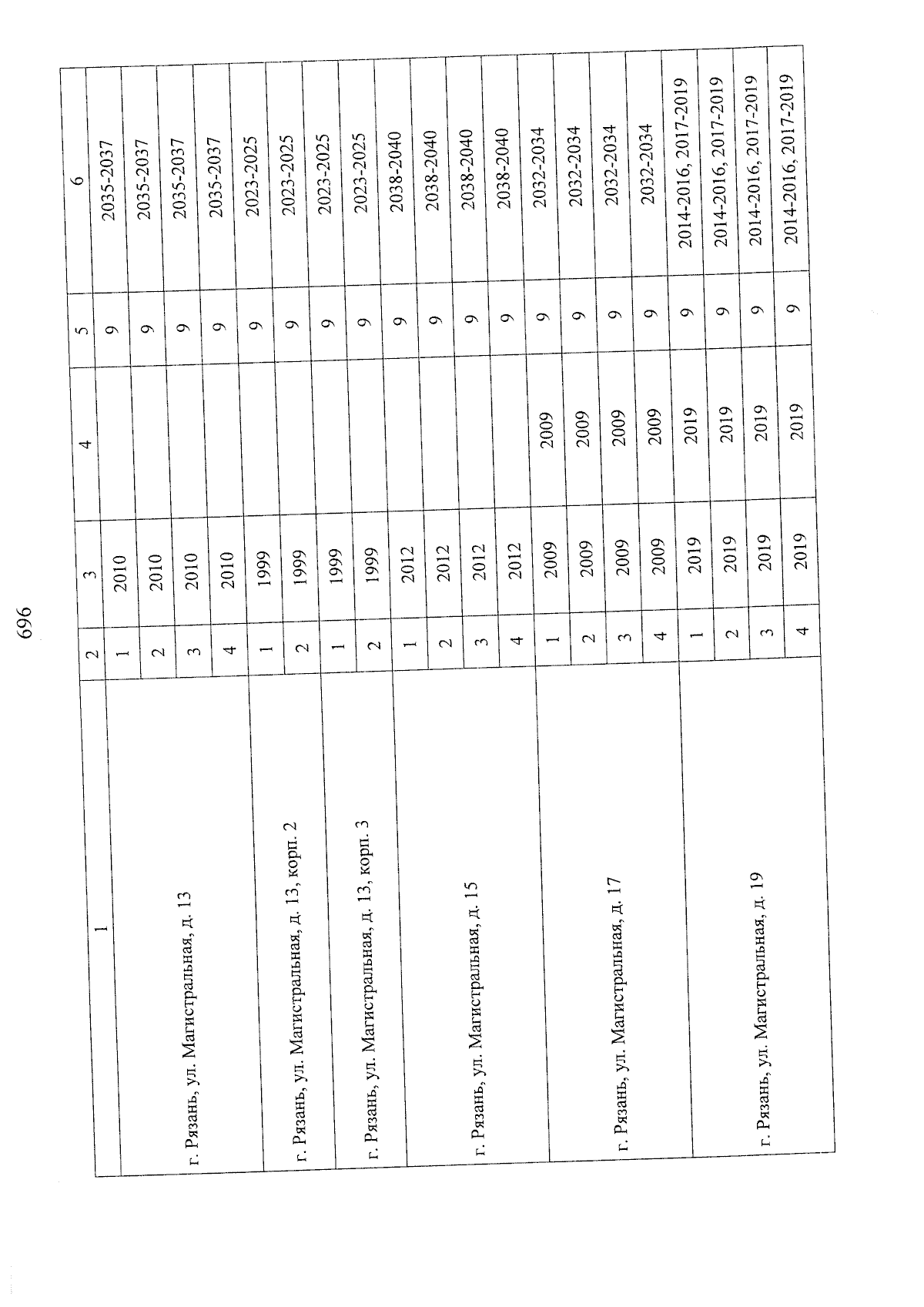 696

| 1 | 2 | 3 | 4 | 5 | 6 |
|---|---|---|---|---|---|
| г. Рязань, ул. Магистральная, д. 13 | 1 | 2010 |  | 9 | 2035-2037 |
|  | 2 | 2010 |  | 9 | 2035-2037 |
|  | 3 | 2010 |  | 9 | 2035-2037 |
|  | 4 | 2010 |  | 9 | 2035-2037 |
| г. Рязань, ул. Магистральная, д. 13, корп. 2 | 1 | 1999 |  | 9 | 2023-2025 |
|  | 2 | 1999 |  | 9 | 2023-2025 |
| г. Рязань, ул. Магистральная, д. 13, корп. 3 | 1 | 1999 |  | 9 | 2023-2025 |
|  | 2 | 1999 |  | 9 | 2023-2025 |
| г. Рязань, ул. Магистральная, д. 15 | 1 | 2012 |  | 9 | 2038-2040 |
|  | 2 | 2012 |  | 9 | 2038-2040 |
|  | 3 | 2012 |  | 9 | 2038-2040 |
|  | 4 | 2012 |  | 9 | 2038-2040 |
| г. Рязань, ул. Магистральная, д. 17 | 1 | 2009 | 2009 | 9 | 2032-2034 |
|  | 2 | 2009 | 2009 | 9 | 2032-2034 |
|  | 3 | 2009 | 2009 | 9 | 2032-2034 |
|  | 4 | 2009 | 2009 | 9 | 2032-2034 |
| г. Рязань, ул. Магистральная, д. 19 | 1 | 2019 | 2019 | 9 | 2014-2016, 2017-2019 |
|  | 2 | 2019 | 2019 | 9 | 2014-2016, 2017-2019 |
|  | 3 | 2019 | 2019 | 9 | 2014-2016, 2017-2019 |
|  | 4 | 2019 | 2019 | 9 | 2014-2016, 2017-2019 |